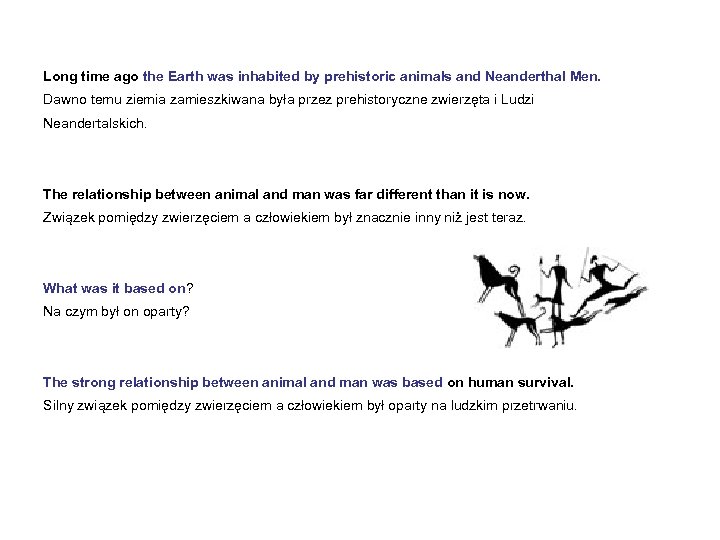 Long time ago the Earth was inhabited by prehistoric animals and Neanderthal Men.

Dawno temu ziemia zamieszkiwana była przez prehistoryczne zwierzęta i Ludzi Neandertalskich.

The relationship between animal and man was far different than it is now.

Związek pomiędzy zwierzęciem a człowiekiem był znacznie inny niż jest teraz.

What was it based on?

Na czym był on oparty?

The strong relationship between animal and man was based on human survival.

Silny związek pomiędzy zwierzęciem a człowiekiem był oparty na ludzkim przetrwaniu.